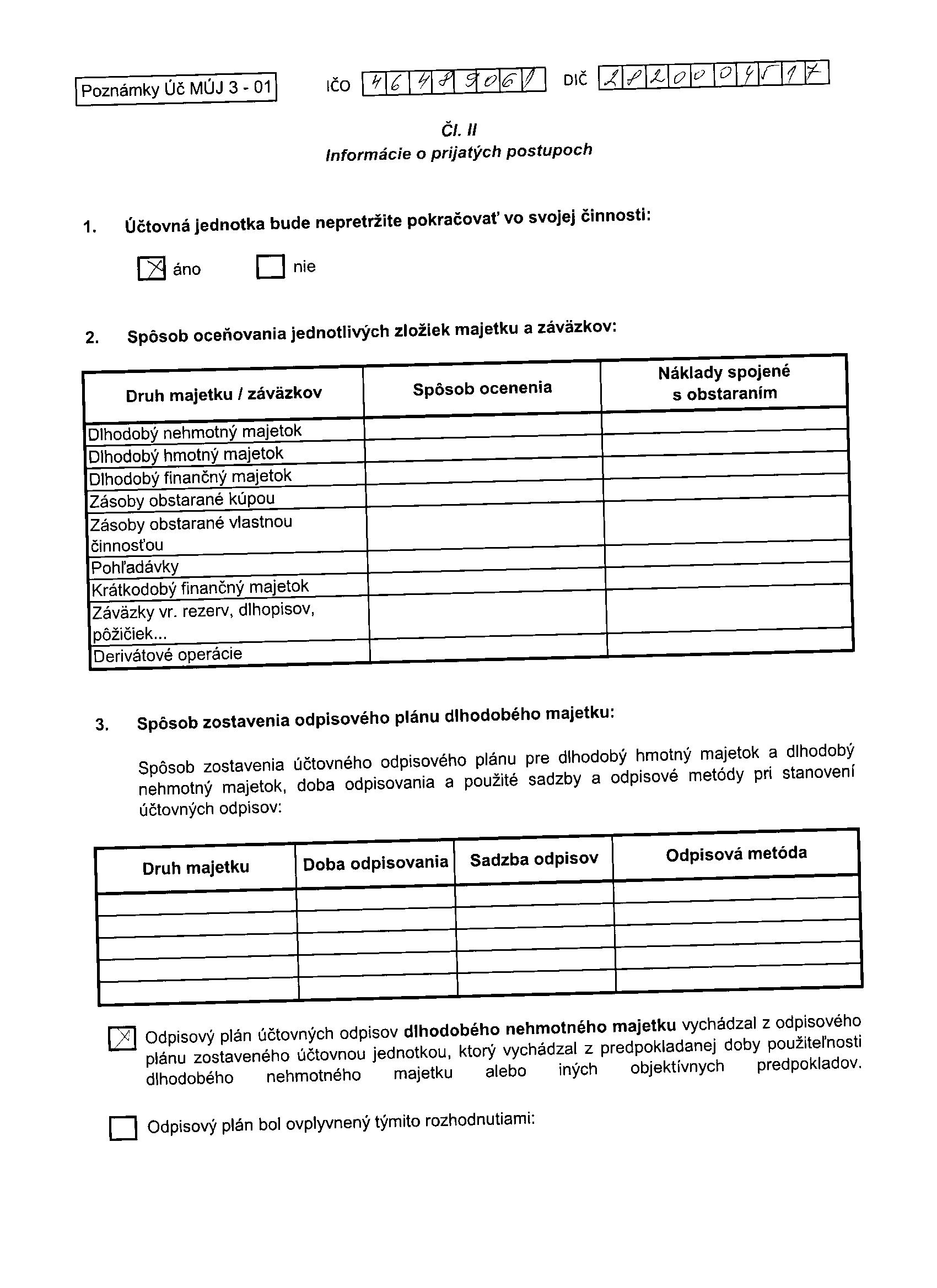 Poznámky Úč MÚJ 3 - 01

IČO 46489061 DIČ 2820004517

Čl. II
Informácie o prijatých postupoch

1. Účtovná jednotka bude nepretržite pokračovať vo svojej činnosti:

☒ áno ☐ nie

2. Spôsob oceňovania jednotlivých zložiek majetku a záväzkov:

| Druh majetku / záväzkov | Spôsob ocenenia | Náklady spojené s obstaraním |
|---|---|---|
| Dlhodobý nehmotný majetok | | |
| Dlhodobý hmotný majetok | | |
| Dlhodobý finančný majetok | | |
| Zásoby obstarané kúpou | | |
| Zásoby obstarané vlastnou činnosťou | | |
| Pohľadávky | | |
| Krátkodobý finančný majetok | | |
| Záväzky vr. rezerv, dlhopisov, pôžičiek... | | |
| Derivátové operácie | | |

3. Spôsob zostavenia odpisového plánu dlhodobého majetku:

Spôsob zostavenia účtovného odpisového plánu pre dlhodobý hmotný majetok a dlhodobý nehmotný majetok, doba odpisovania a použité sadzby a odpisové metódy pri stanovení účtovných odpisov:

| Druh majetku | Doba odpisovania | Sadzba odpisov | Odpisová metóda |
|---|---|---|---|
| | | | |
| | | | |
| | | | |
| | | | |
| | | | |

☒ Odpisový plán účtovných odpisov dlhodobého nehmotného majetku vychádzal z odpisového plánu zostaveného účtovnou jednotkou, ktorý vychádzal z predpokladanej doby použiteľnosti dlhodobého nehmotného majetku alebo iných objektívnych predpokladov.

☐ Odpisový plán bol ovplyvnený týmito rozhodnutiami: